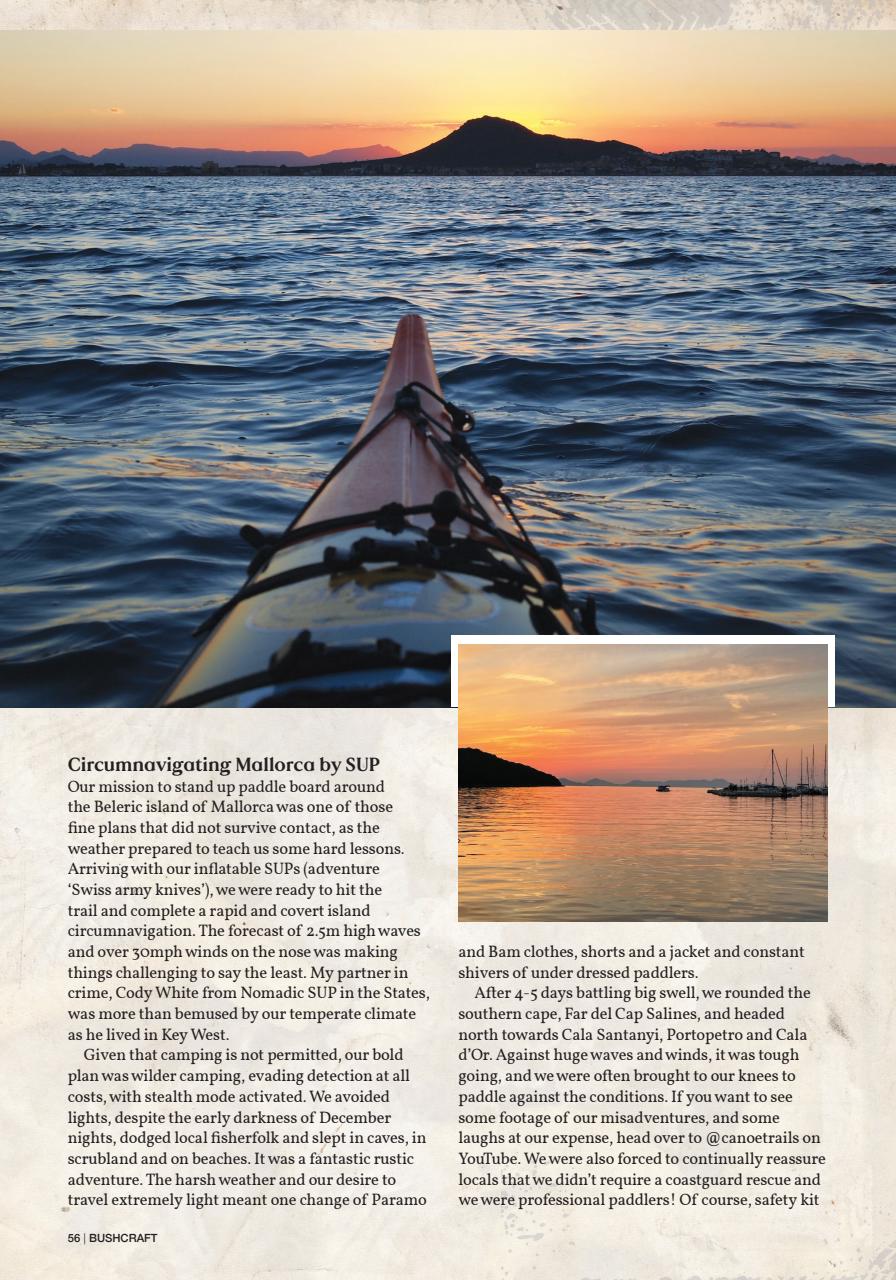 Circumnavigating Mallorca by SUP
Our mission to stand up paddle board around the Beleric island of Mallorca was one of those fine plans that did not survive contact, as the weather prepared to teach us some hard lessons. Arriving with our inflatable SUPs (adventure 'Swiss army knives'), we were ready to hit the trail and complete a rapid and covert island circumnavigation. The forecast of 2.5m high waves and over 30mph winds on the nose was making things challenging to say the least. My partner in crime, Cody White from Nomadic SUP in the States, was more than bemused by our temperate climate as he lived in Key West.

Given that camping is not permitted, our bold plan was wilder camping, evading detection at all costs, with stealth mode activated. We avoided lights, despite the early darkness of December nights, dodged local fisherfolk and slept in caves, in scrubland and on beaches. It was a fantastic rustic adventure. The harsh weather and our desire to travel extremely light meant one change of Paramo and Bam clothes, shorts and a jacket and constant shivers of under dressed paddlers.

After 4-5 days battling big swell, we rounded the southern cape, Far del Cap Salines, and headed north towards Cala Santanyi, Portopetro and Cala d'Or. Against huge waves and winds, it was tough going, and we were often brought to our knees to paddle against the conditions. If you want to see some footage of our misadventures, and some laughs at our expense, head over to @canoetrails on YouTube. We were also forced to continually reassure locals that we didn't require a coastguard rescue and we were professional paddlers! Of course, safety kit

56 | BUSHCRAFT